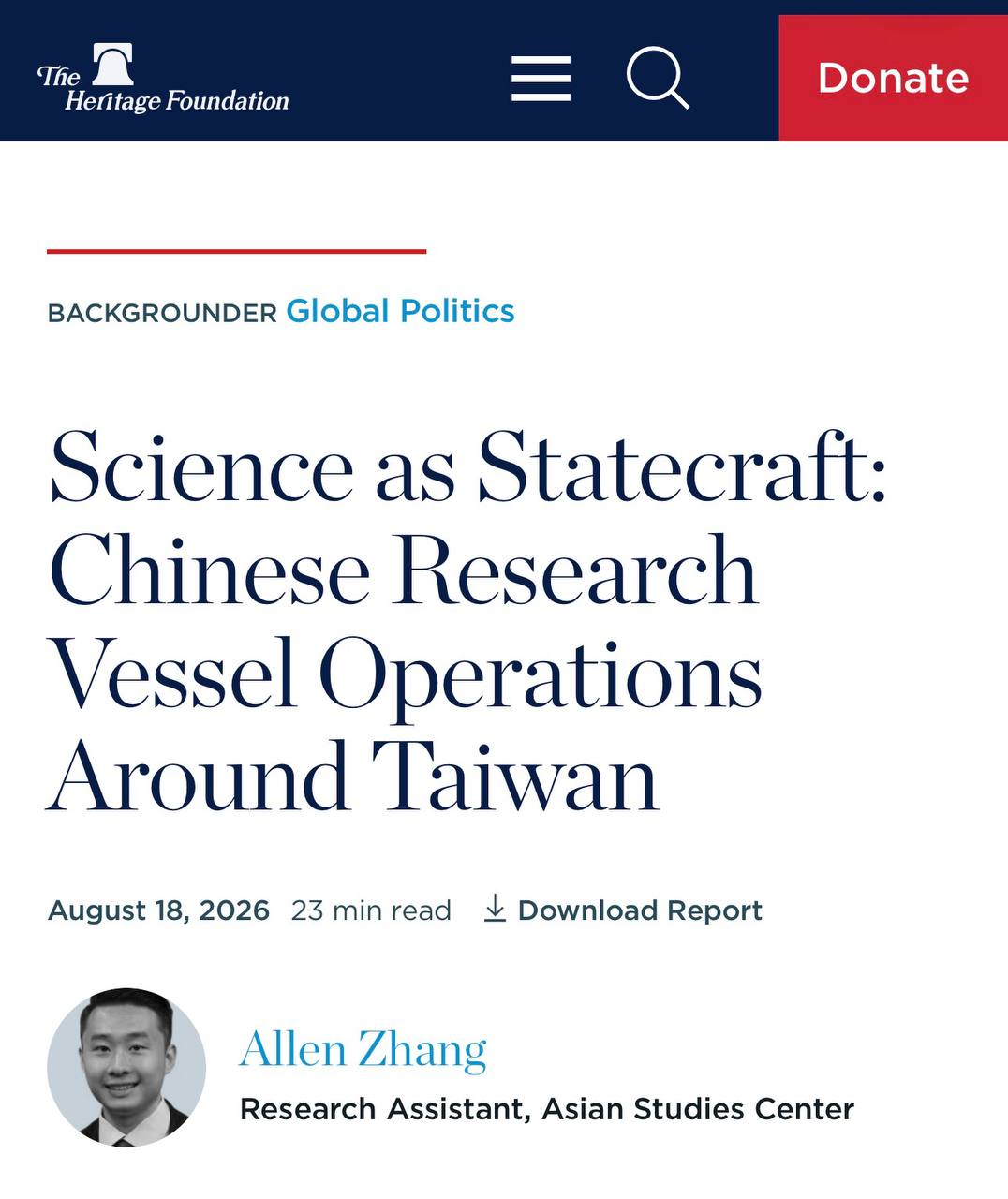 The Heritage Foundation

Donate

BACKGROUNDER Global Politics

Science as Statecraft: Chinese Research Vessel Operations Around Taiwan

August 18, 2026 23 min read Download Report

Allen Zhang

Research Assistant, Asian Studies Center